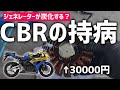 ジェネレーターが炭化する？

CBRの持病

↑30000円